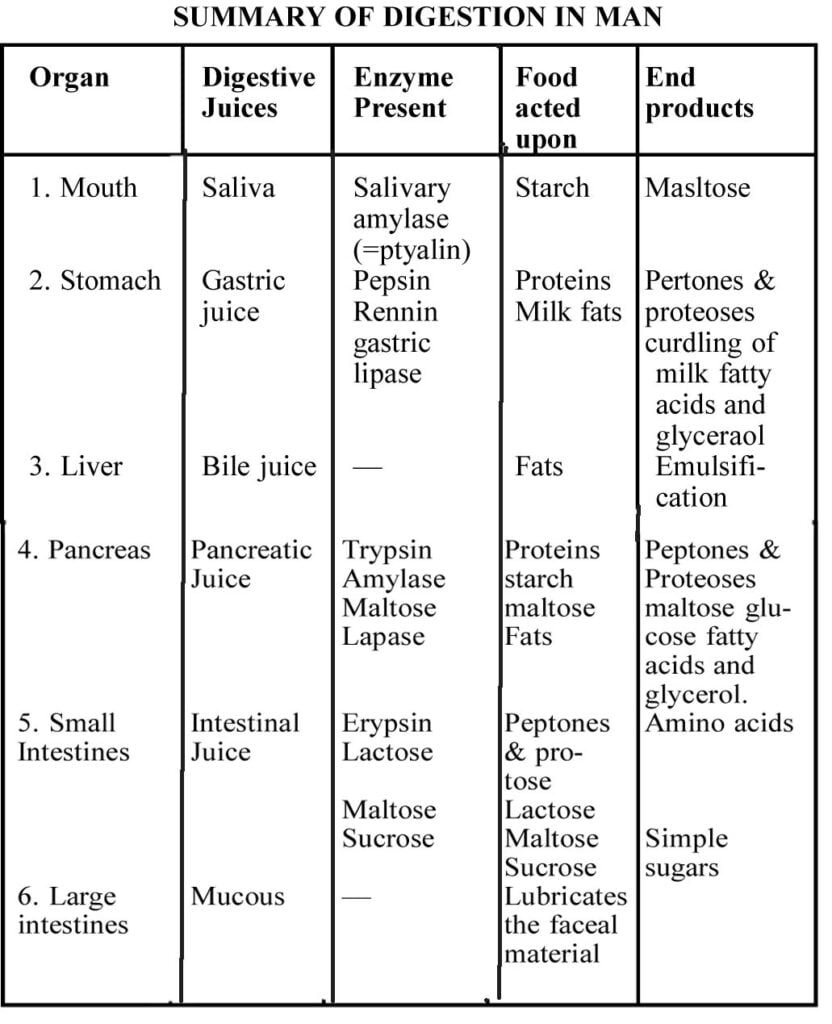 SUMMARY OF DIGESTION IN MAN

| Organ | Digestive Juices | Enzyme Present | Food acted upon | End products |
|---|---|---|---|---|
| 1. Mouth | Saliva | Salivary amylase (=ptyalin) | Starch | Masltose |
| 2. Stomach | Gastric juice | Pepsin Rennin gastric lipase | Proteins Milk fats | Pertones & proteoses curdling of milk fatty acids and glyceraol |
| 3. Liver | Bile juice | — | Fats | Emulsification |
| 4. Pancreas | Pancreatic Juice | Trypsin Amylase Maltose Lapase | Proteins starch maltose Fats | Peptones & Proteoses maltose glucose fatty acids and glycerol. |
| 5. Small Intestines | Intestinal Juice | Erypsin Lactose Maltose Sucrose | Peptones & protose Lactose Maltose Sucrose | Amino acids Simple sugars |
| 6. Large intestines | Mucous | — | Lubricates the faceal material | |